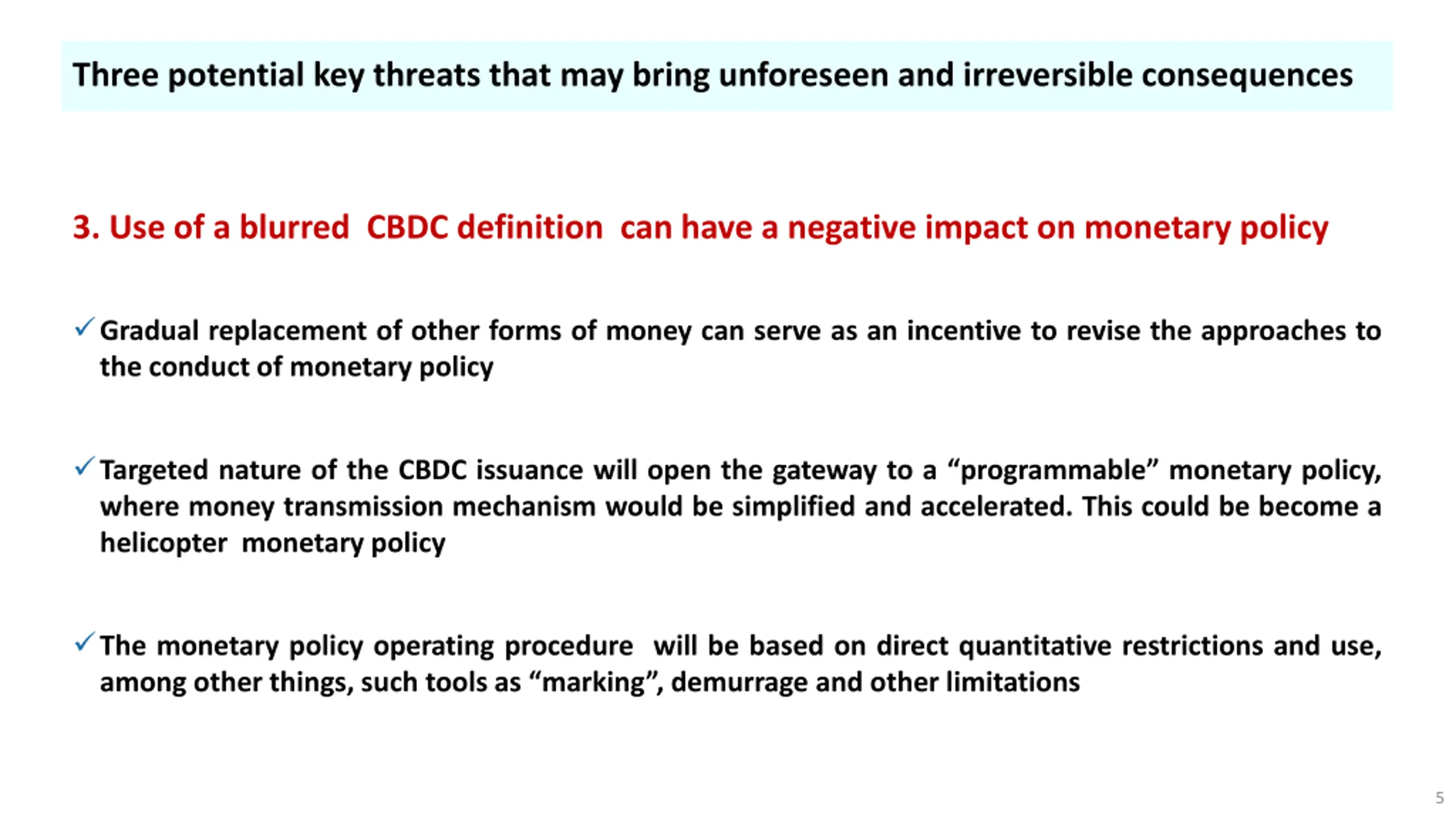 Three potential key threats that may bring unforeseen and irreversible consequences

3. Use of a blurred CBDC definition can have a negative impact on monetary policy

✓ Gradual replacement of other forms of money can serve as an incentive to revise the approaches to the conduct of monetary policy

✓ Targeted nature of the CBDC issuance will open the gateway to a “programmable” monetary policy, where money transmission mechanism would be simplified and accelerated. This could be become a helicopter monetary policy

✓ The monetary policy operating procedure will be based on direct quantitative restrictions and use, among other things, such tools as “marking”, demurrage and other limitations

5